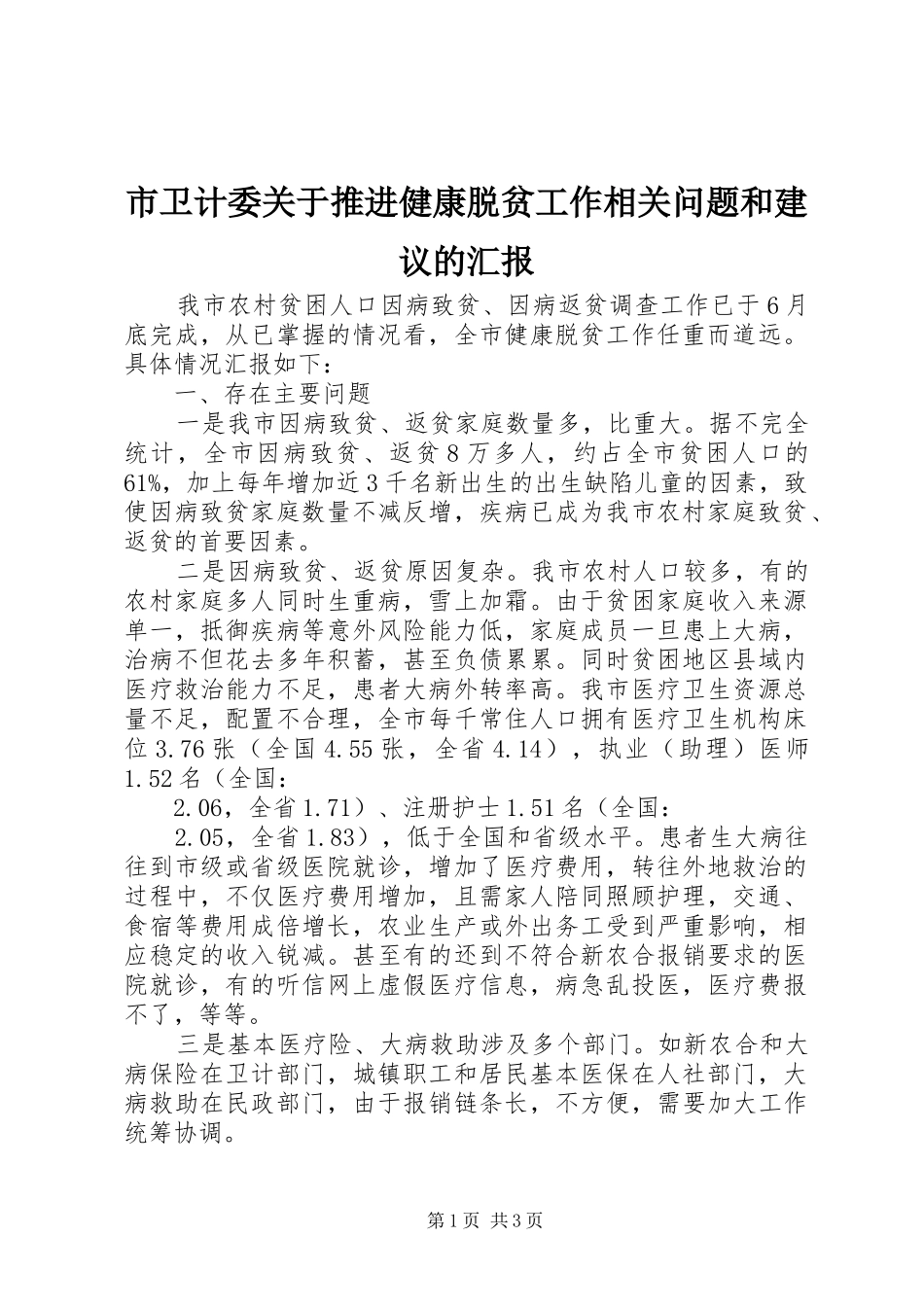 市卫计委关于推进健康脱贫工作相关问题和建议的汇报

我市农村贫困人口因病致贫、因病返贫调查工作已于6月底完成，从已掌握的情况看，全市健康脱贫工作任重而道远。具体情况汇报如下：

一、存在主要问题

一是我市因病致贫、返贫家庭数量多，比重大。据不完全统计，全市因病致贫、返贫8万多人，约占全市贫困人口的61%，加上每年增加近3千名新出生的出生缺陷儿童的因素，致使因病致贫家庭数量不减反增，疾病已成为我市农村家庭致贫、返贫的首要因素。

二是因病致贫、返贫原因复杂。我市农村人口较多，有的农村家庭多人同时生重病，雪上加霜。由于贫困家庭收入来源单一，抵御疾病等意外风险能力低，家庭成员一旦患上大病，治病不但花去多年积蓄，甚至负债累累。同时贫困地区县域内医疗救治能力不足，患者大病外转率高。我市医疗卫生资源总量不足，配置不合理，全市每千常住人口拥有医疗卫生机构床位3.76张（全国4.55张，全省4.14），执业（助理）医师1.52名（全国：

2.06，全省1.71）、注册护士1.51名（全国：

2.05，全省1.83），低于全国和省级水平。患者生大病往往到市级或省级医院就诊，增加了医疗费用，转往外地救治的过程中，不仅医疗费用增加，且需家人陪同照顾护理，交通、食宿等费用成倍增长，农业生产或外出务工受到严重影响，相应稳定的收入锐减。甚至有的还到不符合新农合报销要求的医院就诊，有的听信网上虚假医疗信息，病急乱投医，医疗费报不了，等等。

三是基本医疗险、大病救助涉及多个部门。如新农合和大病保险在卫计部门，城镇职工和居民基本医保在人社部门，大病救助在民政部门，由于报销链条长，不方便，需要加大工作统筹协调。

第1页 共3页